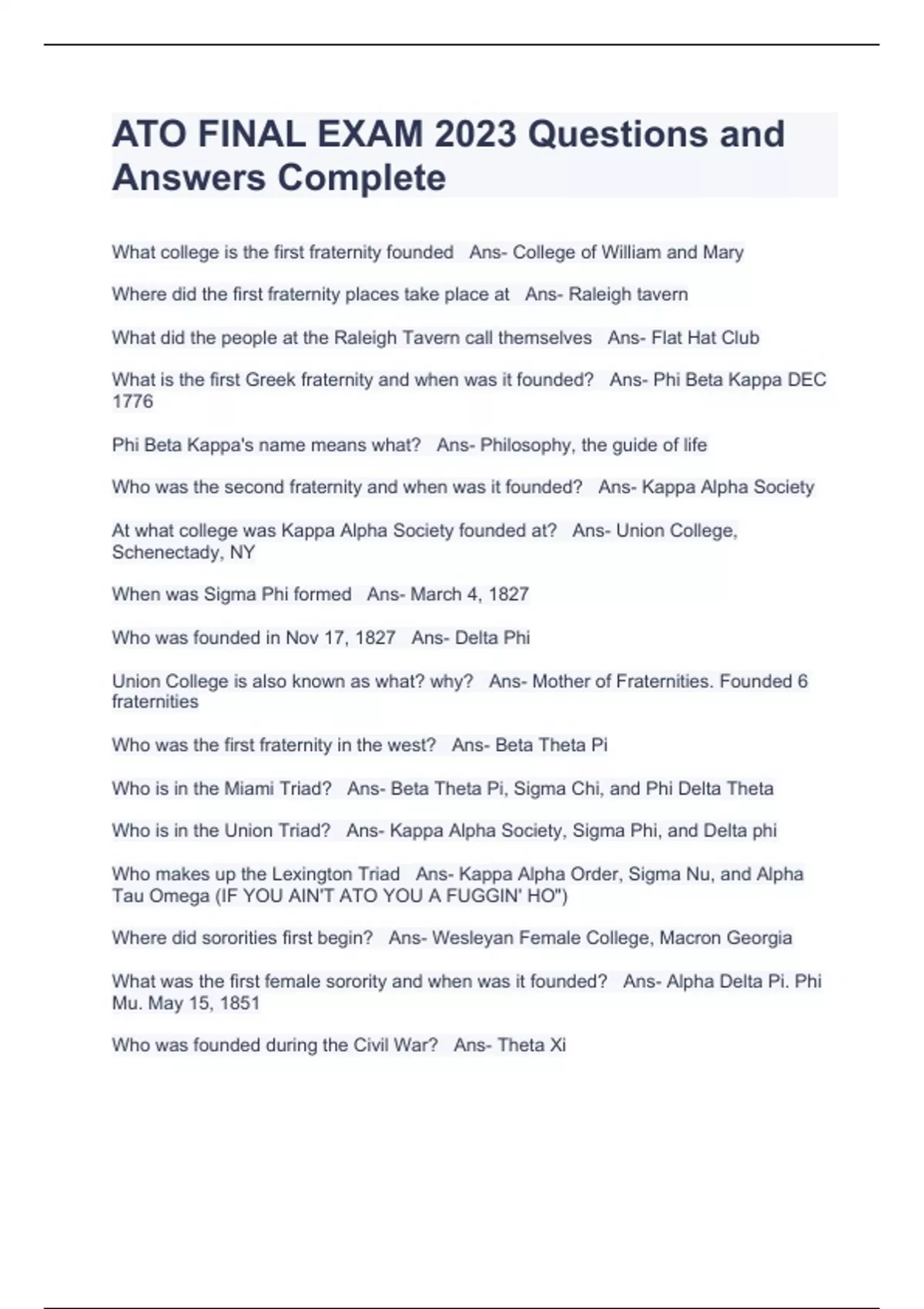 ATO FINAL EXAM 2023 Questions and Answers Complete

What college is the first fraternity founded   Ans- College of William and Mary

Where did the first fraternity places take place at   Ans- Raleigh tavern

What did the people at the Raleigh Tavern call themselves   Ans- Flat Hat Club

What is the first Greek fraternity and when was it founded?   Ans- Phi Beta Kappa DEC 1776

Phi Beta Kappa's name means what?   Ans- Philosophy, the guide of life

Who was the second fraternity and when was it founded?   Ans- Kappa Alpha Society

At what college was Kappa Alpha Society founded at?   Ans- Union College, Schenectady, NY

When was Sigma Phi formed   Ans- March 4, 1827

Who was founded in Nov 17, 1827   Ans- Delta Phi

Union College is also known as what? why?   Ans- Mother of Fraternities. Founded 6 fraternities

Who was the first fraternity in the west?   Ans- Beta Theta Pi

Who is in the Miami Triad?   Ans- Beta Theta Pi, Sigma Chi, and Phi Delta Theta

Who is in the Union Triad?   Ans- Kappa Alpha Society, Sigma Phi, and Delta phi

Who makes up the Lexington Triad   Ans- Kappa Alpha Order, Sigma Nu, and Alpha Tau Omega (IF YOU AIN'T ATO YOU A FUGGIN' HO")

Where did sororities first begin?   Ans- Wesleyan Female College, Macron Georgia

What was the first female sorority and when was it founded?   Ans- Alpha Delta Pi. Phi Mu. May 15, 1851

Who was founded during the Civil War?   Ans- Theta Xi